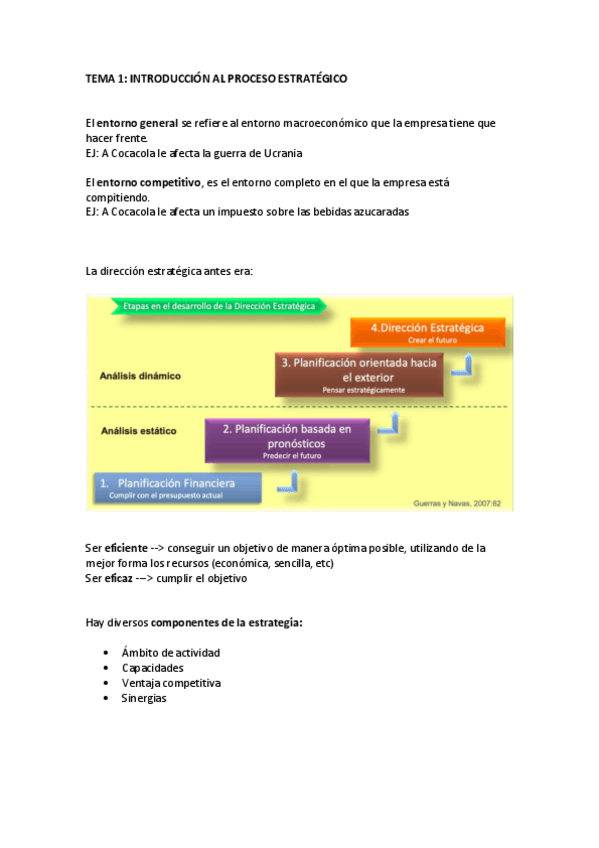 TEMA 1: INTRODUCCIÓN AL PROCESO ESTRATÉGICO

El entorno general se refiere al entorno macroeconómico que la empresa tiene que hacer frente.
EJ: A Cocacola le afecta la guerra de Ucrania

El entorno competitivo, es el entorno completo en el que la empresa está compitiendo.
EJ: A Cocacola le afecta un impuesto sobre las bebidas azucaradas

La dirección estratégica antes era:

Etapas en el desarrollo de la Dirección Estratégica

4.Dirección Estratégica
Crear el futuro

Análisis dinámico

3. Planificación orientada hacia el exterior
Pensar estratégicamente

Análisis estático

2. Planificación basada en pronósticos
Predecir el futuro

1. Planificación Financiera
Cumplir con el presupuesto actual

Guerras y Navas, 2007:62

Ser eficiente --> conseguir un objetivo de manera óptima posible, utilizando de la mejor forma los recursos (económica, sencilla, etc)
Ser eficaz --> cumplir el objetivo

Hay diversos componentes de la estrategia:

• Ámbito de actividad
• Capacidades
• Ventaja competitiva
• Sinergias